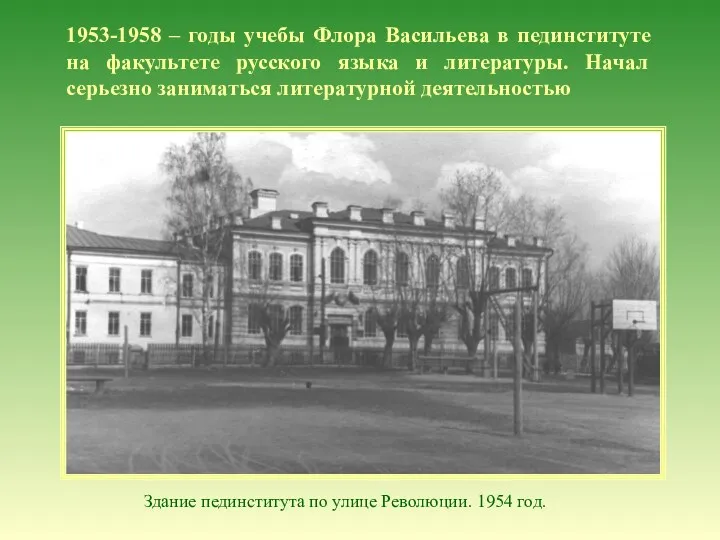 1953-1958 – годы учебы Флора Васильева в пединституте на факультете русского языка и литературы. Начал серьезно заниматься литературной деятельностью

Здание пединститута по улице Революции. 1954 год.